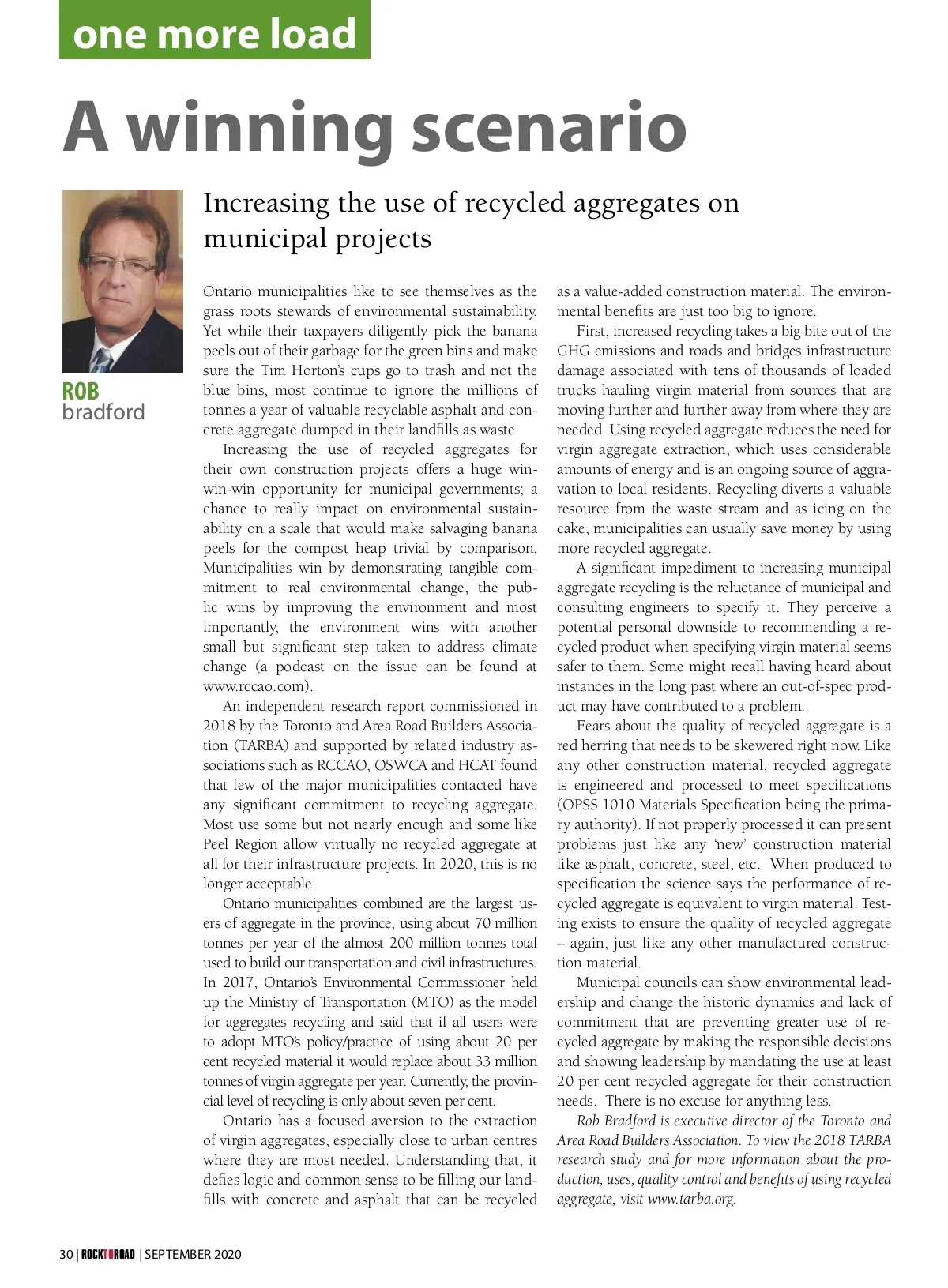 one more load

A winning scenario

ROB
bradford

Increasing the use of recycled aggregates on municipal projects

Ontario municipalities like to see themselves as the grass roots stewards of environmental sustainability. Yet while their taxpayers diligently pick the banana peels out of their garbage for the green bins and make sure the Tim Horton's cups go to trash and not the blue bins, most continue to ignore the millions of tonnes a year of valuable recyclable asphalt and concrete aggregate dumped in their landfills as waste.

Increasing the use of recycled aggregates for their own construction projects offers a huge win-win-win opportunity for municipal governments; a chance to really impact on environmental sustainability on a scale that would make salvaging banana peels for the compost heap trivial by comparison. Municipalities win by demonstrating tangible commitment to real environmental change, the public wins by improving the environment and most importantly, the environment wins with another small but significant step taken to address climate change (a podcast on the issue can be found at www.rccao.com).

An independent research report commissioned in 2018 by the Toronto and Area Road Builders Association (TARBA) and supported by related industry associations such as RCCAO, OSWCA and HCAT found that few of the major municipalities contacted have any significant commitment to recycling aggregate. Most use some but not nearly enough and some like Peel Region allow virtually no recycled aggregate at all for their infrastructure projects. In 2020, this is no longer acceptable.

Ontario municipalities combined are the largest users of aggregate in the province, using about 70 million tonnes per year of the almost 200 million tonnes total used to build our transportation and civil infrastructures. In 2017, Ontario's Environmental Commissioner held up the Ministry of Transportation (MTO) as the model for aggregates recycling and said that if all users were to adopt MTO's policy/practice of using about 20 per cent recycled material it would replace about 33 million tonnes of virgin aggregate per year. Currently, the provincial level of recycling is only about seven per cent.

Ontario has a focused aversion to the extraction of virgin aggregates, especially close to urban centres where they are most needed. Understanding that, it defies logic and common sense to be filling our landfills with concrete and asphalt that can be recycled as a value-added construction material. The environmental benefits are just too big to ignore.

First, increased recycling takes a big bite out of the GHG emissions and roads and bridges infrastructure damage associated with tens of thousands of loaded trucks hauling virgin material from sources that are moving further and further away from where they are needed. Using recycled aggregate reduces the need for virgin aggregate extraction, which uses considerable amounts of energy and is an ongoing source of aggravation to local residents. Recycling diverts a valuable resource from the waste stream and as icing on the cake, municipalities can usually save money by using more recycled aggregate.

A significant impediment to increasing municipal aggregate recycling is the reluctance of municipal and consulting engineers to specify it. They perceive a potential personal downside to recommending a recycled product when specifying virgin material seems safer to them. Some might recall having heard about instances in the long past where an out-of-spec product may have contributed to a problem.

Fears about the quality of recycled aggregate is a red herring that needs to be skewered right now. Like any other construction material, recycled aggregate is engineered and processed to meet specifications (OPSS 1010 Materials Specification being the primary authority). If not properly processed it can present problems just like any 'new' construction material like asphalt, concrete, steel, etc. When produced to specification the science says the performance of recycled aggregate is equivalent to virgin material. Testing exists to ensure the quality of recycled aggregate – again, just like any other manufactured construction material.

Municipal councils can show environmental leadership and change the historic dynamics and lack of commitment that are preventing greater use of recycled aggregate by making the responsible decisions and showing leadership by mandating the use at least 20 per cent recycled aggregate for their construction needs. There is no excuse for anything less.

Rob Bradford is executive director of the Toronto and Area Road Builders Association. To view the 2018 TARBA research study and for more information about the production, uses, quality control and benefits of using recycled aggregate, visit www.tarba.org.

30 | ROCKTOROAD | SEPTEMBER 2020